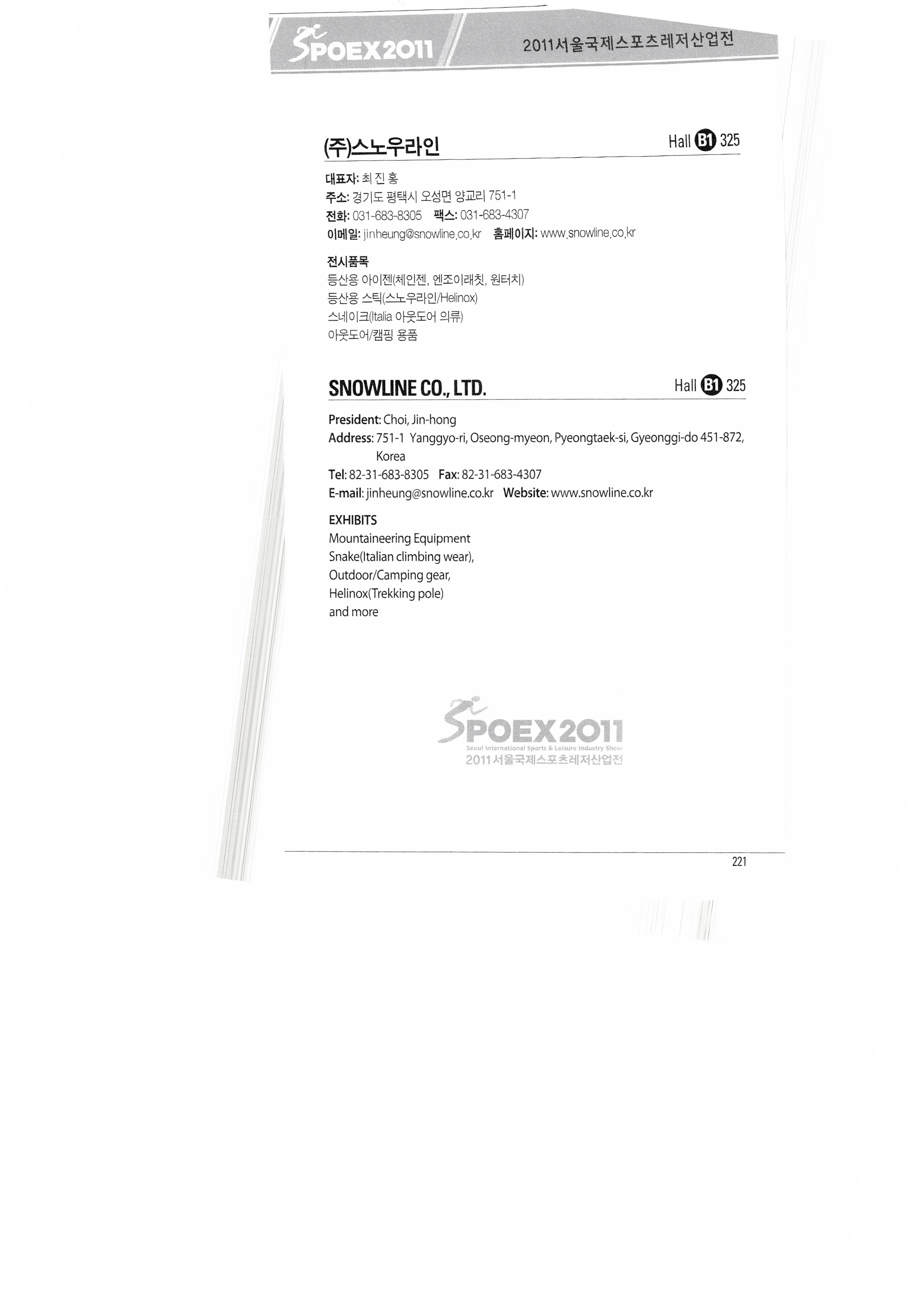 SPOEX2011 2011서울국제스포츠레저산업전

(주)스노우라인 Hall B1 325

대표자: 최 진 홍
주소: 경기도 평택시 오성면 양교리 751-1
전화: 031-683-8305 팩스: 031-683-4307
이메일: jinheung@snowline.co.kr 홈페이지: www.snowline.co.kr

전시품목
등산용 아이젠(체인젠, 엔조이래칫, 원터치)
등산용 스틱(스노우라인/Helinox)
스네이크(Italia 아웃도어 의류)
아웃도어/캠핑 용품

SNOWLINE CO., LTD. Hall B1 325

President: Choi, Jin-hong
Address: 751-1 Yanggyo-ri, Oseong-myeon, Pyeongtaek-si, Gyeonggi-do 451-872, Korea
Tel: 82-31-683-8305 Fax: 82-31-683-4307
E-mail: jinheung@snowline.co.kr Website: www.snowline.co.kr

EXHIBITS
Mountaineering Equipment
Snake(Italian climbing wear),
Outdoor/Camping gear,
Helinox(Trekking pole)
and more

SPOEX2011
Seoul International Sports & Leisure Industry Show
2011서울국제스포츠레저산업전

221